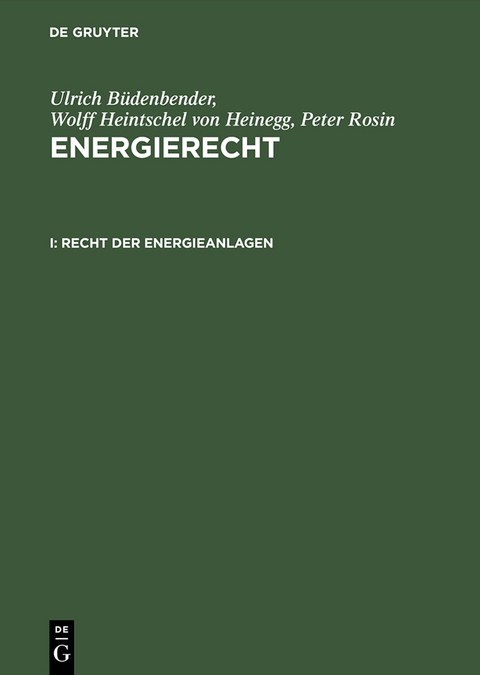 DE GRUYTER

Ulrich Büdenbender,
Wolff Heintschel von Heinegg, Peter Rosin
ENERGIERECHT

I: RECHT DER ENERGIEANLAGEN

DE
G